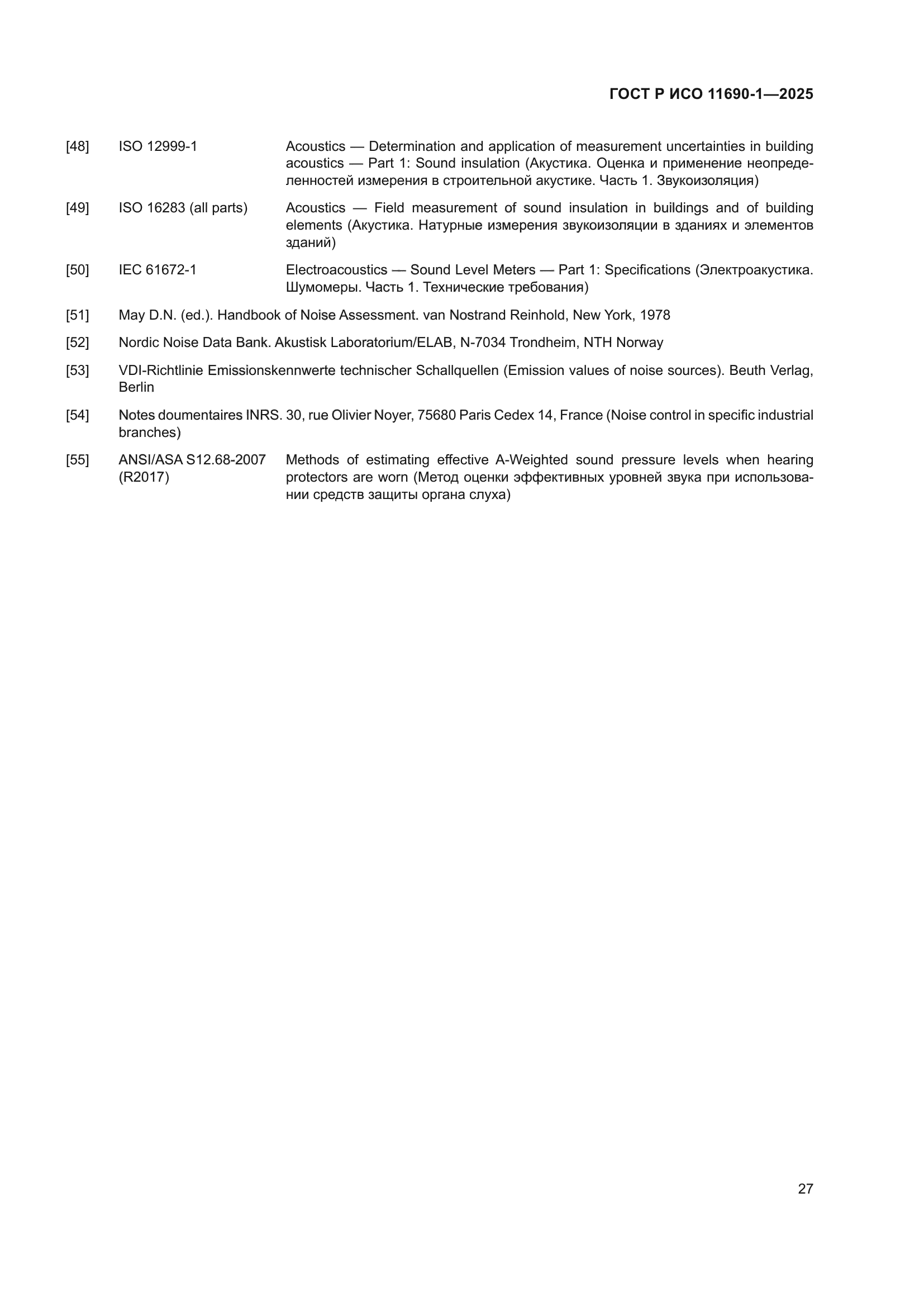 ГОСТ Р ИСО 11690-1—2025

[48] ISO 12999-1 Acoustics — Determination and application of measurement uncertainties in building acoustics — Part 1: Sound insulation (Акустика. Оценка и применение неопределенностей измерения в строительной акустике. Часть 1. Звукоизоляция)

[49] ISO 16283 (all parts) Acoustics — Field measurement of sound insulation in buildings and of building elements (Акустика. Натурные измерения звукоизоляции в зданиях и элементов зданий)

[50] IEC 61672-1 Electroacoustics — Sound Level Meters — Part 1: Specifications (Электроакустика. Шумомеры. Часть 1. Технические требования)

[51] May D.N. (ed.). Handbook of Noise Assessment. van Nostrand Reinhold, New York, 1978

[52] Nordic Noise Data Bank. Akustisk Laboratorium/ELAB, N-7034 Trondheim, NTH Norway

[53] VDI-Richtlinie Emissionskennwerte technischer Schallquellen (Emission values of noise sources). Beuth Verlag, Berlin

[54] Notes doumentaires INRS. 30, rue Olivier Noyer, 75680 Paris Cedex 14, France (Noise control in specific industrial branches)

[55] ANSI/ASA S12.68-2007 (R2017) Methods of estimating effective A-Weighted sound pressure levels when hearing protectors are worn (Метод оценки эффективных уровней звука при использовании средств защиты органа слуха)

27